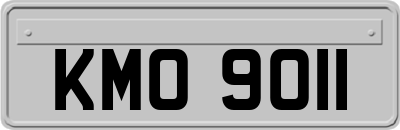 KMO 9011